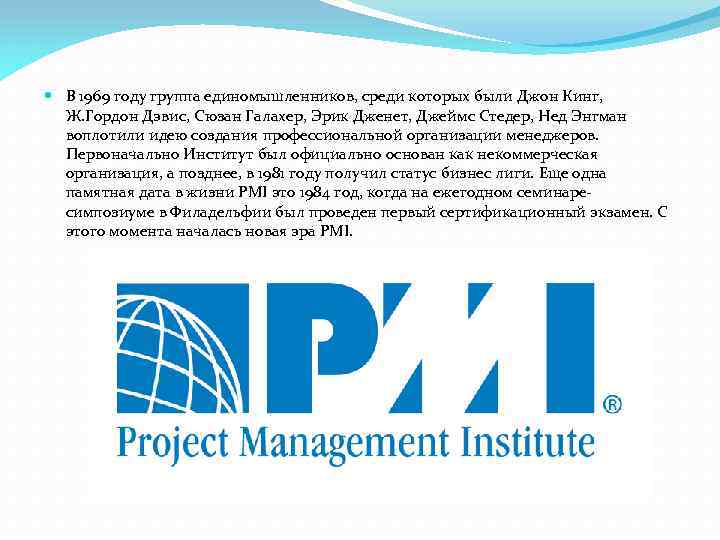 В 1969 году группа единомышленников, среди которых были Джон Кинг, Ж.Гордон Дэвис, Сюзан Галахер, Эрик Дженет, Джеймс Стедер, Нед Энгман воплотили идею создания профессиональной организации менеджеров. Первоначально Институт был официально основан как некоммерческая организация, а позднее, в 1981 году получил статус бизнес лиги. Еще одна памятная дата в жизни PMI это 1984 год, когда на ежегодном семинаре-симпозиуме в Филадельфии был проведен первый сертификационный экзамен. С этого момента началась новая эра PMI.

PMI®
Project Management Institute